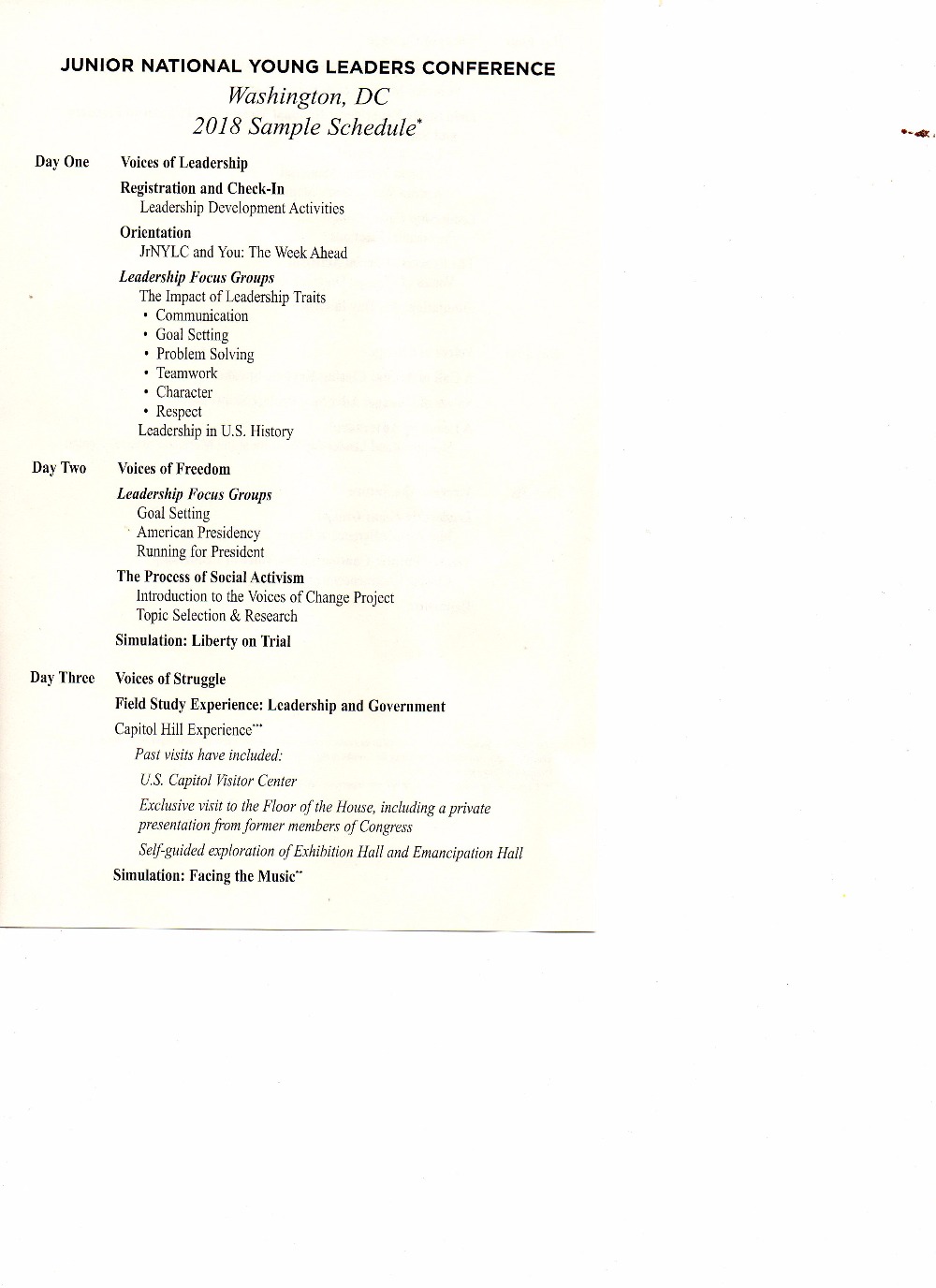 JUNIOR NATIONAL YOUNG LEADERS CONFERENCE

Washington, DC

2018 Sample Schedule*

Day One

Voices of Leadership

Registration and Check-In
Leadership Development Activities

Orientation
JrNYLC and You: The Week Ahead

Leadership Focus Groups
The Impact of Leadership Traits
• Communication
• Goal Setting
• Problem Solving
• Teamwork
• Character
• Respect
Leadership in U.S. History

Day Two

Voices of Freedom

Leadership Focus Groups
Goal Setting
American Presidency
Running for President

The Process of Social Activism
Introduction to the Voices of Change Project
Topic Selection & Research

Simulation: Liberty on Trial

Day Three

Voices of Struggle

Field Study Experience: Leadership and Government

Capitol Hill Experience***

Past visits have included:

U.S. Capitol Visitor Center

Exclusive visit to the Floor of the House, including a private presentation from former members of Congress

Self-guided exploration of Exhibition Hall and Emancipation Hall

Simulation: Facing the Music**